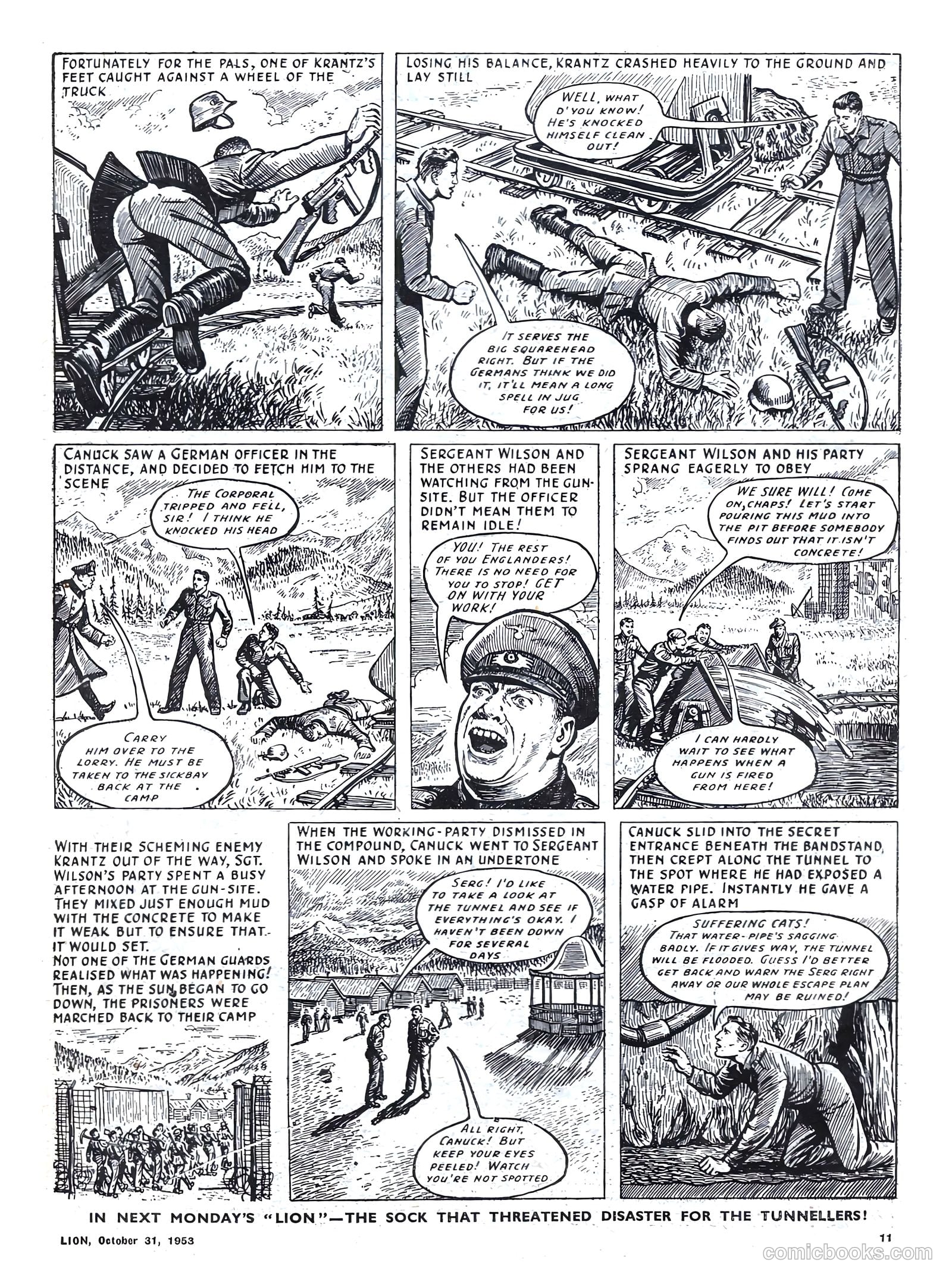 FORTUNATELY FOR THE PALS, ONE OF KRANTZ'S FEET CAUGHT AGAINST A WHEEL OF THE TRUCK

LOSING HIS BALANCE, KRANTZ CRASHED HEAVILY TO THE GROUND AND LAY STILL

WELL, WHAT D'YOU KNOW! HE'S KNOCKED HIMSELF CLEAN OUT!

IT SERVES THE BIG SQUAREHEAD RIGHT. BUT IF THE GERMANS THINK WE DID IT, IT'LL MEAN A LONG SPELL IN JUG FOR US!

CANUCK SAW A GERMAN OFFICER IN THE DISTANCE, AND DECIDED TO FETCH HIM TO THE SCENE

THE CORPORAL TRIPPED AND FELL, SIR! I THINK HE KNOCKED HIS HEAD

CARRY HIM OVER TO THE LORRY. HE MUST BE TAKEN TO THE SICKBAY BACK AT THE CAMP

SERGEANT WILSON AND THE OTHERS HAD BEEN WATCHING FROM THE GUN-SITE. BUT THE OFFICER DIDN'T MEAN THEM TO REMAIN IDLE!

YOU! THE REST OF YOU ENGLANDERS! THERE IS NO NEED FOR YOU TO STOP! GET ON WITH YOUR WORK!

SERGEANT WILSON AND HIS PARTY SPRANG EAGERLY TO OBEY

WE SURE WILL! COME ON, CHAPS! LET'S START POURING THIS MUD INTO THE PIT BEFORE SOMEBODY FINDS OUT THAT IT ISN'T CONCRETE!

I CAN HARDLY WAIT TO SEE WHAT HAPPENS WHEN A GUN IS FIRED FROM HERE!

WITH THEIR SCHEMING ENEMY KRANTZ OUT OF THE WAY, SGT. WILSON'S PARTY SPENT A BUSY AFTERNOON AT THE GUN-SITE. THEY MIXED JUST ENOUGH MUD WITH THE CONCRETE TO MAKE IT WEAK BUT TO ENSURE THAT IT WOULD SET.
NOT ONE OF THE GERMAN GUARDS REALISED WHAT WAS HAPPENING! THEN, AS THE SUN BEGAN TO GO DOWN, THE PRISONERS WERE MARCHED BACK TO THEIR CAMP

WHEN THE WORKING-PARTY DISMISSED IN THE COMPOUND, CANUCK WENT TO SERGEANT WILSON AND SPOKE IN AN UNDERTONE

SERG! I'D LIKE TO TAKE A LOOK AT THE TUNNEL AND SEE IF EVERYTHING'S OKAY. I HAVEN'T BEEN DOWN FOR SEVERAL DAYS

ALL RIGHT, CANUCK! BUT KEEP YOUR EYES PEELED! WATCH YOU'RE NOT SPOTTED

CANUCK SLID INTO THE SECRET ENTRANCE BENEATH THE BANDSTAND, THEN CREPT ALONG THE TUNNEL TO THE SPOT WHERE HE HAD EXPOSED A WATER PIPE. INSTANTLY HE GAVE A GASP OF ALARM

SUFFERING CATS! THAT WATER-PIPE'S SAGGING BADLY. IF IT GIVES WAY, THE TUNNEL WILL BE FLOODED. GUESS I'D BETTER GET BACK AND WARN THE SERG RIGHT AWAY OR OUR WHOLE ESCAPE PLAN MAY BE RUINED!

IN NEXT MONDAY'S "LION"—THE SOCK THAT THREATENED DISASTER FOR THE TUNNELLERS!

LION, October 31, 1953

11

comicbooks.com